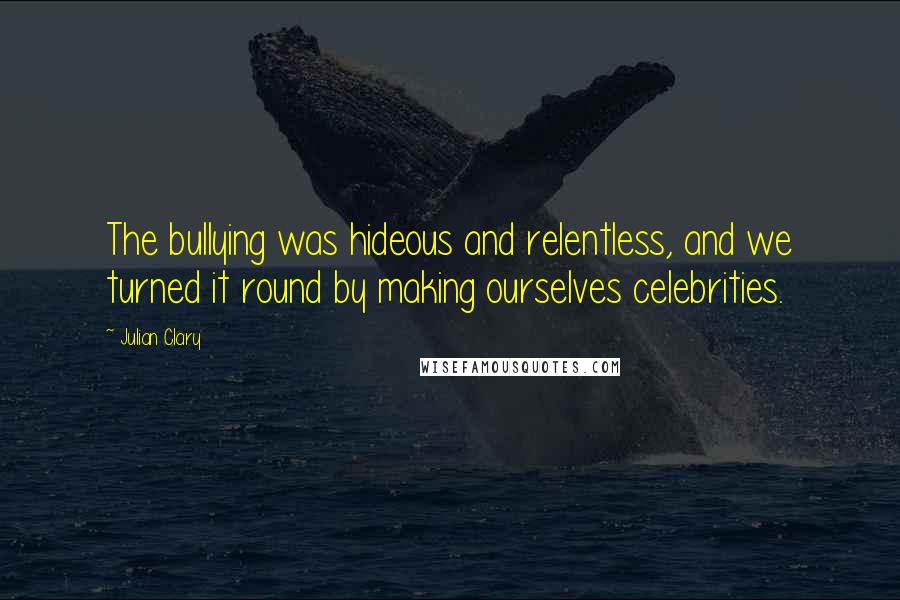 The bullying was hideous and relentless, and we turned it round by making ourselves celebrities.

~ Julian Clary

WISEFAMOUSQUOTES.COM